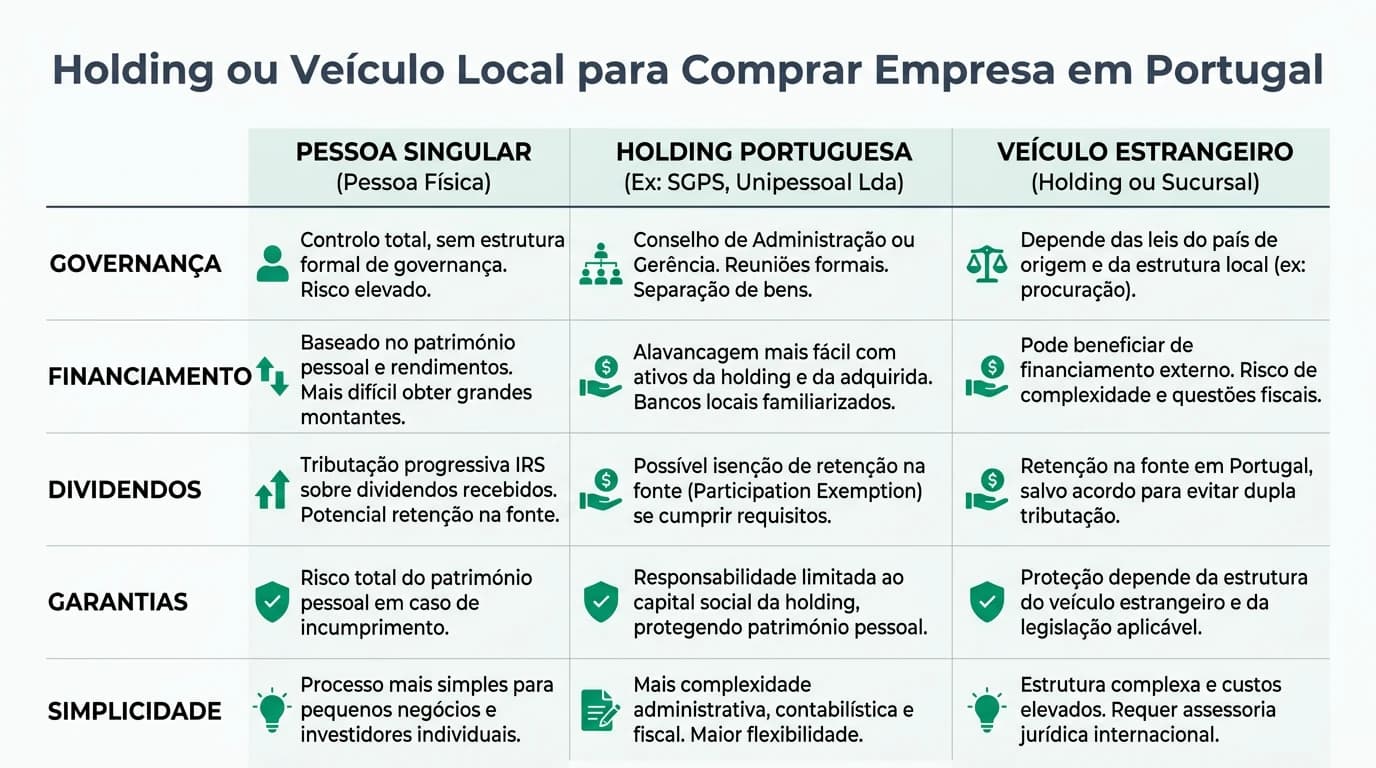 Holding ou Veículo Local para Comprar Empresa em Portugal

| | PESSOA SINGULAR (Pessoa Física) | HOLDING PORTUGUESA (Ex: SGPS, Unipessoal Lda) | VEÍCULO ESTRANGEIRO (Holding ou Sucursal) |
|---|---|---|---|
| GOVERNANÇA | Controlo total, sem estrutura formal de governança. Risco elevado. | Conselho de Administração ou Gerência. Reuniões formais. Separação de bens. | Depende das leis do país de origem e da estrutura local (ex: procuração). |
| FINANCIAMENTO | Baseado no património pessoal e rendimentos. Mais difícil obter grandes montantes. | Alavancagem mais fácil com ativos da holding e da adquirida. Bancos locais familiarizados. | Pode beneficiar de financiamento externo. Risco de complexidade e questões fiscais. |
| DIVIDENDOS | Tributação progressiva IRS sobre dividendos recebidos. Potencial retenção na fonte. | Possível isenção de retenção na fonte (Participation Exemption) se cumprir requisitos. | Retenção na fonte em Portugal, salvo acordo para evitar dupla tributação. |
| GARANTIAS | Risco total do património pessoal em caso de incumprimento. | Responsabilidade limitada ao capital social da holding, protegendo património pessoal. | Proteção depende da estrutura do veículo estrangeiro e da legislação aplicável. |
| SIMPLICIDADE | Processo mais simples para pequenos negócios e investidores individuais. | Mais complexidade administrativa, contabilística e fiscal. Maior flexibilidade. | Estrutura complexa e custos elevados. Requer assessoria jurídica internacional. |